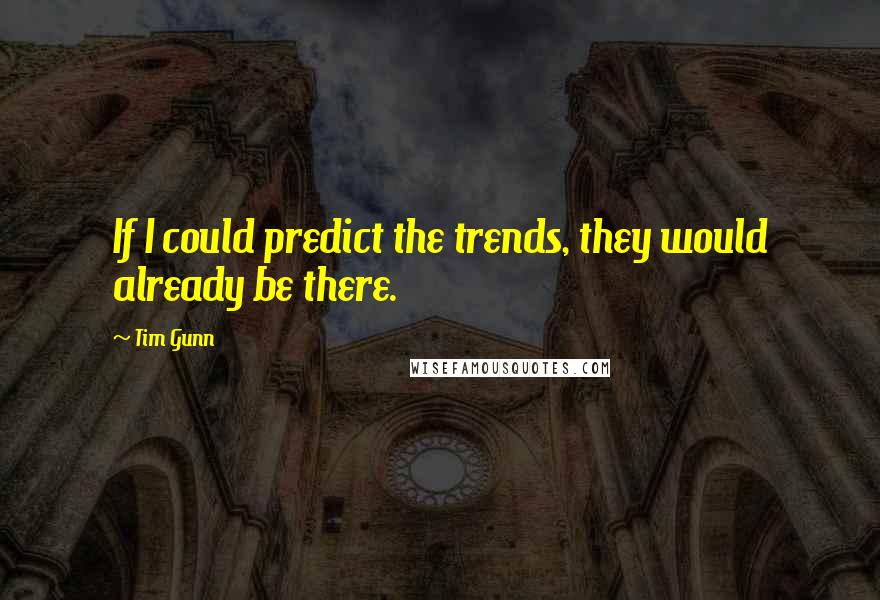 If I could predict the trends, they would already be there.

~ Tim Gunn

WISEFAMOUSQUOTES.COM